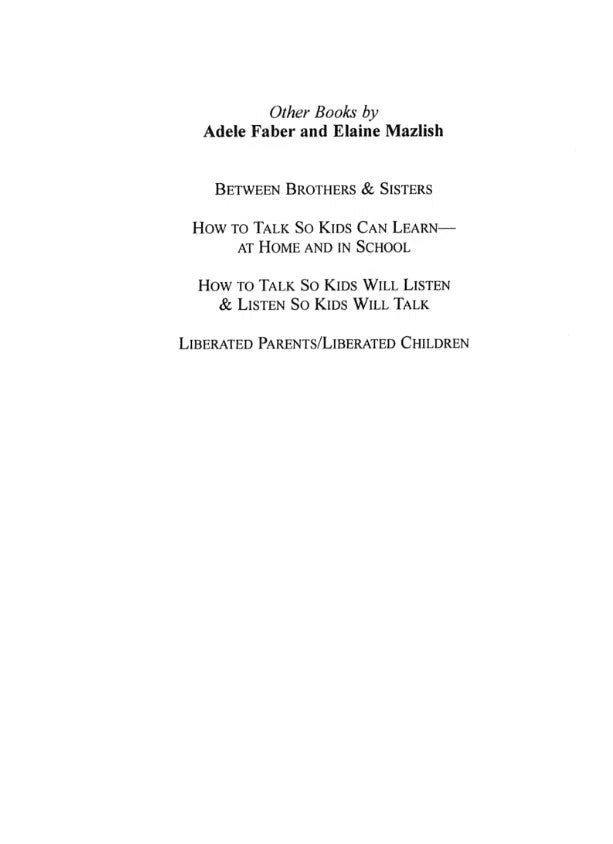 Other Books by
Adele Faber and Elaine Mazlish

BETWEEN BROTHERS & SISTERS

HOW TO TALK SO KIDS CAN LEARN— AT HOME AND IN SCHOOL

HOW TO TALK SO KIDS WILL LISTEN & LISTEN SO KIDS WILL TALK

LIBERATED PARENTS/LIBERATED CHILDREN